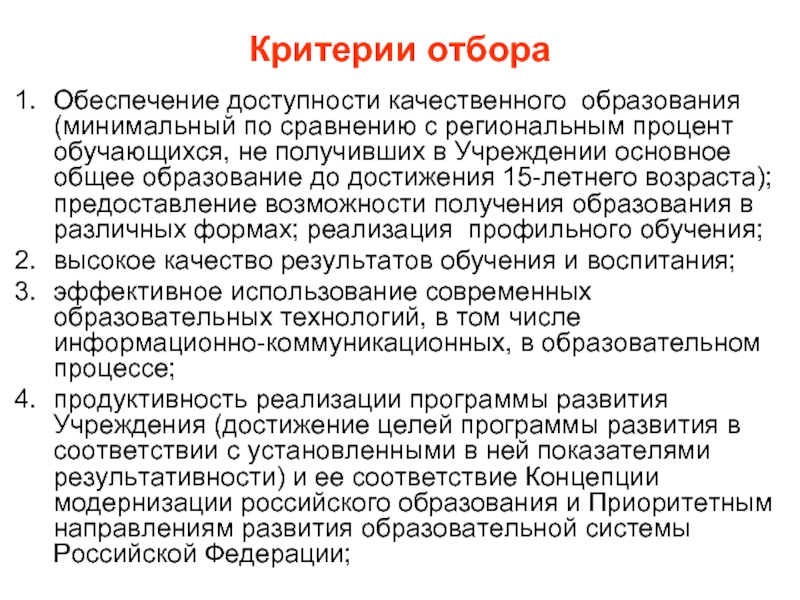 Критерии отбора

1. Обеспечение доступности качественного образования (минимальный по сравнению с региональным процент обучающихся, не получивших в Учреждении основное общее образование до достижения 15-летнего возраста); предоставление возможности получения образования в различных формах; реализация профильного обучения;
2. высокое качество результатов обучения и воспитания;
3. эффективное использование современных образовательных технологий, в том числе информационно-коммуникационных, в образовательном процессе;
4. продуктивность реализации программы развития Учреждения (достижение целей программы развития в соответствии с установленными в ней показателями результативности) и ее соответствие Концепции модернизации российского образования и Приоритетным направлениям развития образовательной системы Российской Федерации;